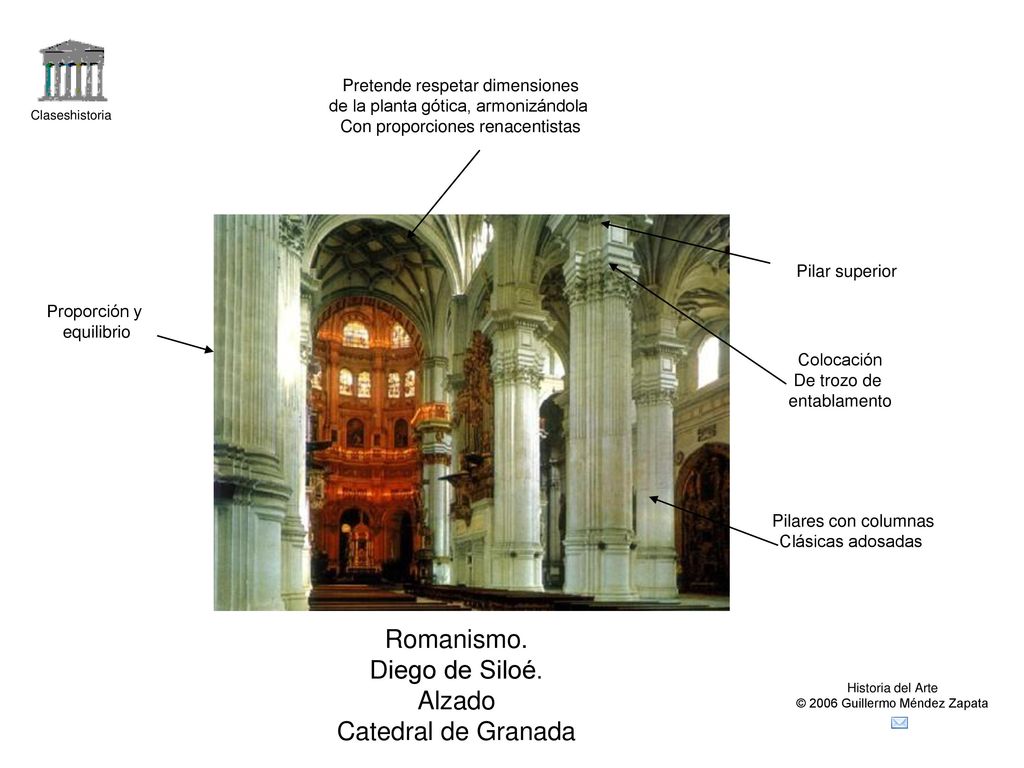 Claseshistoria

Pretende respetar dimensiones de la planta gótica, armonizándola Con proporciones renacentistas

Proporción y equilibrio

Pilar superior

Colocación De trozo de entablamento

Pilares con columnas Clásicas adosadas

Romanismo.
Diego de Siloé.
Alzado
Catedral de Granada

Historia del Arte
© 2006 Guillermo Méndez Zapata